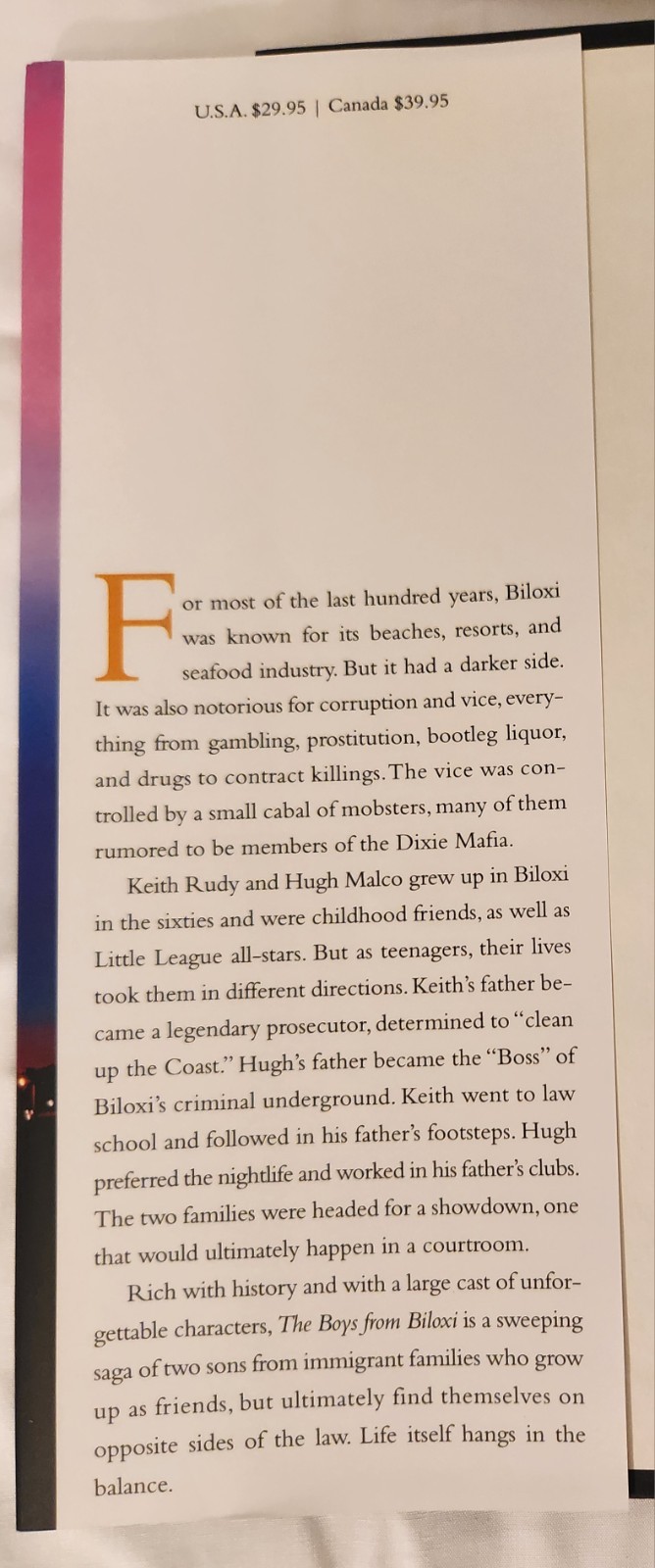 U.S.A. $29.95 | Canada $39.95

For most of the last hundred years, Biloxi was known for its beaches, resorts, and seafood industry. But it had a darker side. It was also notorious for corruption and vice, everything from gambling, prostitution, bootleg liquor, and drugs to contract killings. The vice was controlled by a small cabal of mobsters, many of them rumored to be members of the Dixie Mafia.

Keith Rudy and Hugh Malco grew up in Biloxi in the sixties and were childhood friends, as well as Little League all-stars. But as teenagers, their lives took them in different directions. Keith's father became a legendary prosecutor, determined to "clean up the Coast." Hugh's father became the "Boss" of Biloxi's criminal underground. Keith went to law school and followed in his father's footsteps. Hugh preferred the nightlife and worked in his father's clubs. The two families were headed for a showdown, one that would ultimately happen in a courtroom.

Rich with history and with a large cast of unforgettable characters, The Boys from Biloxi is a sweeping saga of two sons from immigrant families who grow up as friends, but ultimately find themselves on opposite sides of the law. Life itself hangs in the balance.